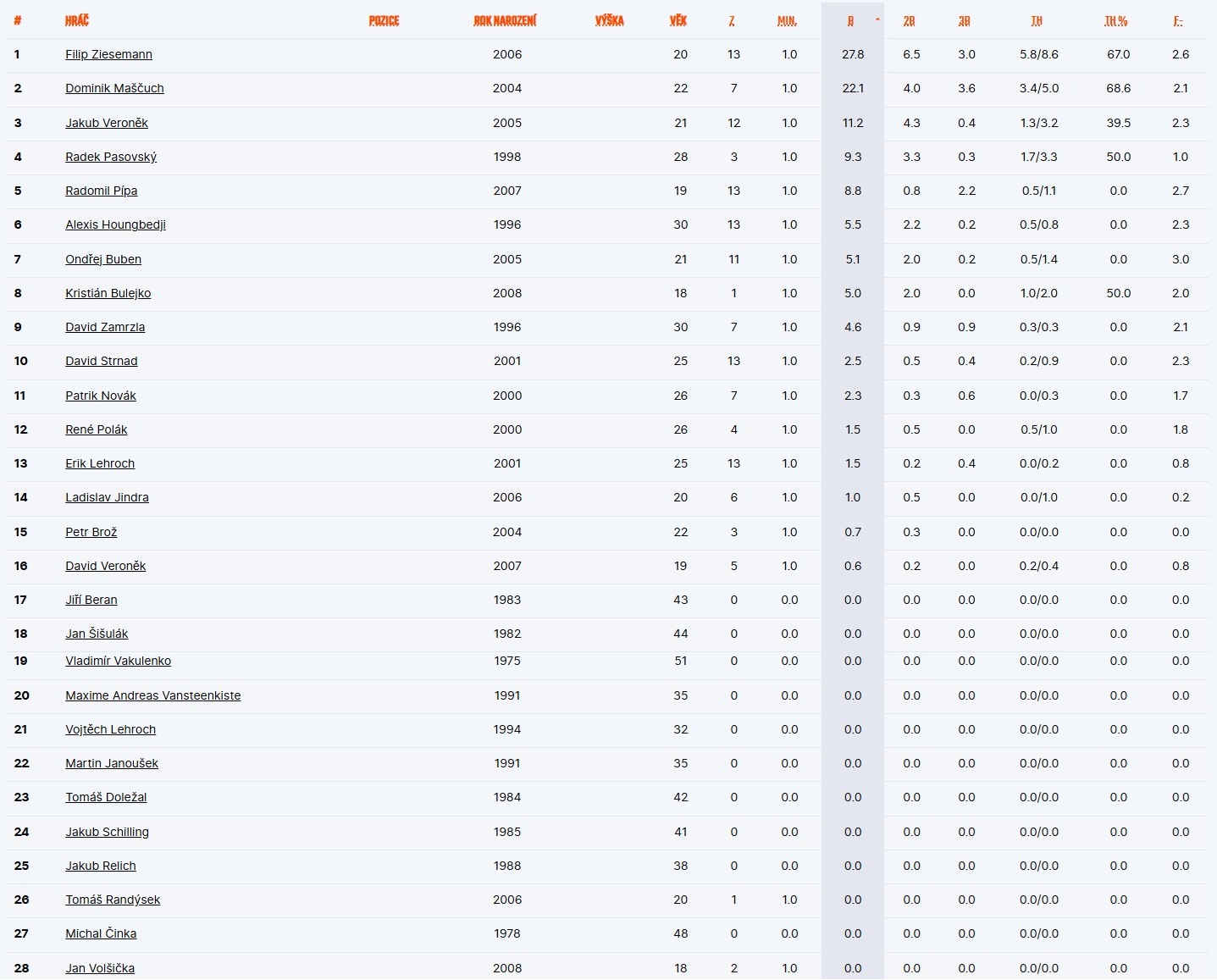 | # | HRÁČ | POZICE | ROK NAROZENÍ | VÝŠKA | VĚK | Z | MIN. | B | 2B | 3B | TH | TH % | F. |
|---|---|---|---|---|---|---|---|---|---|---|---|---|---|
| 1 | Filip Ziesemann | | 2006 | | 20 | 13 | 1.0 | 27.8 | 6.5 | 3.0 | 5.8/8.6 | 67.0 | 2.6 |
| 2 | Dominik Maščuch | | 2004 | | 22 | 7 | 1.0 | 22.1 | 4.0 | 3.6 | 3.4/5.0 | 68.6 | 2.1 |
| 3 | Jakub Veroněk | | 2005 | | 21 | 12 | 1.0 | 11.2 | 4.3 | 0.4 | 1.3/3.2 | 39.5 | 2.3 |
| 4 | Radek Pasovský | | 1998 | | 28 | 3 | 1.0 | 9.3 | 3.3 | 0.3 | 1.7/3.3 | 50.0 | 1.0 |
| 5 | Radomil Pípa | | 2007 | | 19 | 13 | 1.0 | 8.8 | 0.8 | 2.2 | 0.5/1.1 | 0.0 | 2.7 |
| 6 | Alexis Houngbedji | | 1996 | | 30 | 13 | 1.0 | 5.5 | 2.2 | 0.2 | 0.5/0.8 | 0.0 | 2.3 |
| 7 | Ondřej Buben | | 2005 | | 21 | 11 | 1.0 | 5.1 | 2.0 | 0.2 | 0.5/1.4 | 0.0 | 3.0 |
| 8 | Kristián Bulejko | | 2008 | | 18 | 1 | 1.0 | 5.0 | 2.0 | 0.0 | 1.0/2.0 | 50.0 | 2.0 |
| 9 | David Zamrzla | | 1996 | | 30 | 7 | 1.0 | 4.6 | 0.9 | 0.9 | 0.3/0.3 | 0.0 | 2.1 |
| 10 | David Strnad | | 2001 | | 25 | 13 | 1.0 | 2.5 | 0.5 | 0.4 | 0.2/0.9 | 0.0 | 2.3 |
| 11 | Patrik Novák | | 2000 | | 26 | 7 | 1.0 | 2.3 | 0.3 | 0.6 | 0.0/0.3 | 0.0 | 1.7 |
| 12 | René Polák | | 2000 | | 26 | 4 | 1.0 | 1.5 | 0.5 | 0.0 | 0.5/1.0 | 0.0 | 1.8 |
| 13 | Erik Lehroch | | 2001 | | 25 | 13 | 1.0 | 1.5 | 0.2 | 0.4 | 0.0/0.2 | 0.0 | 0.8 |
| 14 | Ladislav Jindra | | 2006 | | 20 | 6 | 1.0 | 1.0 | 0.5 | 0.0 | 0.0/1.0 | 0.0 | 0.2 |
| 15 | Petr Brož | | 2004 | | 22 | 3 | 1.0 | 0.7 | 0.3 | 0.0 | 0.0/0.0 | 0.0 | 0.0 |
| 16 | David Veroněk | | 2007 | | 19 | 5 | 1.0 | 0.6 | 0.2 | 0.0 | 0.2/0.4 | 0.0 | 0.8 |
| 17 | Jiří Beran | | 1983 | | 43 | 0 | 0.0 | 0.0 | 0.0 | 0.0 | 0.0/0.0 | 0.0 | 0.0 |
| 18 | Jan Šišulák | | 1982 | | 44 | 0 | 0.0 | 0.0 | 0.0 | 0.0 | 0.0/0.0 | 0.0 | 0.0 |
| 19 | Vladimír Vakulenko | | 1975 | | 51 | 0 | 0.0 | 0.0 | 0.0 | 0.0 | 0.0/0.0 | 0.0 | 0.0 |
| 20 | Maxime Andreas Vansteenkiste | | 1991 | | 35 | 0 | 0.0 | 0.0 | 0.0 | 0.0 | 0.0/0.0 | 0.0 | 0.0 |
| 21 | Vojtěch Lehroch | | 1994 | | 32 | 0 | 0.0 | 0.0 | 0.0 | 0.0 | 0.0/0.0 | 0.0 | 0.0 |
| 22 | Martin Janoušek | | 1991 | | 35 | 0 | 0.0 | 0.0 | 0.0 | 0.0 | 0.0/0.0 | 0.0 | 0.0 |
| 23 | Tomáš Doležal | | 1984 | | 42 | 0 | 0.0 | 0.0 | 0.0 | 0.0 | 0.0/0.0 | 0.0 | 0.0 |
| 24 | Jakub Schilling | | 1985 | | 41 | 0 | 0.0 | 0.0 | 0.0 | 0.0 | 0.0/0.0 | 0.0 | 0.0 |
| 25 | Jakub Relich | | 1988 | | 38 | 0 | 0.0 | 0.0 | 0.0 | 0.0 | 0.0/0.0 | 0.0 | 0.0 |
| 26 | Tomáš Randýsek | | 2006 | | 20 | 1 | 1.0 | 0.0 | 0.0 | 0.0 | 0.0/0.0 | 0.0 | 0.0 |
| 27 | Michal Činka | | 1978 | | 48 | 0 | 0.0 | 0.0 | 0.0 | 0.0 | 0.0/0.0 | 0.0 | 0.0 |
| 28 | Jan Volšička | | 2008 | | 18 | 2 | 1.0 | 0.0 | 0.0 | 0.0 | 0.0/0.0 | 0.0 | 0.0 |